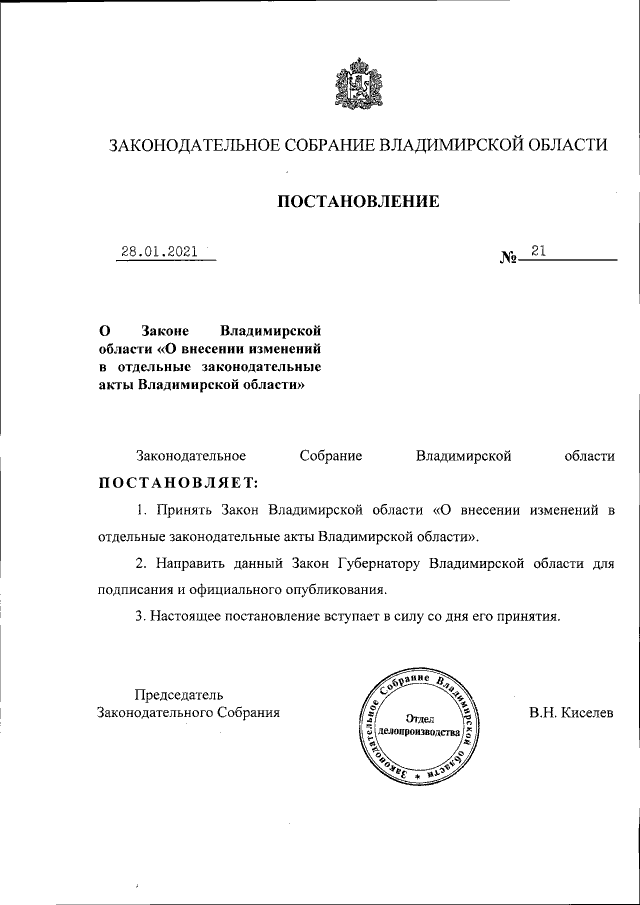 ЗАКОНОДАТЕЛЬНОЕ СОБРАНИЕ ВЛАДИМИРСКОЙ ОБЛАСТИ

ПОСТАНОВЛЕНИЕ

28.01.2021

№ 21

О Законе Владимирской области «О внесении изменений в отдельные законодательные акты Владимирской области»

Законодательное Собрание Владимирской области ПОСТАНОВЛЯЕТ:

1. Принять Закон Владимирской области «О внесении изменений в отдельные законодательные акты Владимирской области».

2. Направить данный Закон Губернатору Владимирской области для подписания и официального опубликования.

3. Настоящее постановление вступает в силу со дня его принятия.

Председатель
Законодательного Собрания

Законодательное Собрание Владимирской области
Отдел делопроизводства

В.Н. Киселев